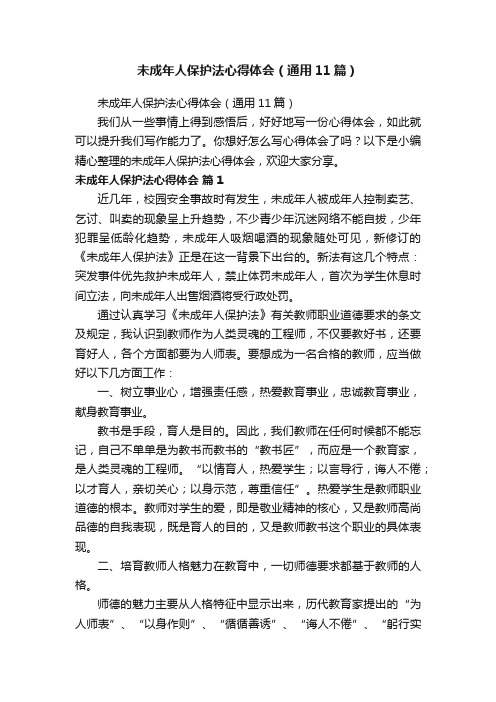 未成年人保护法心得体会（通用11篇）

未成年人保护法心得体会（通用11篇）

我们从一些事情上得到感悟后，好好地写一份心得体会，如此就可以提升我们写作能力了。你想好怎么写心得体会了吗？以下是小编精心整理的未成年人保护法心得体会，欢迎大家分享。

未成年人保护法心得体会 篇1

近几年，校园安全事故时有发生，未成年人被成年人控制卖艺、乞讨、叫卖的现象呈上升趋势，不少青少年沉迷网络不能自拔，少年犯罪呈低龄化趋势，未成年人吸烟喝酒的现象随处可见，新修订的《未成年人保护法》正是在这一背景下出台的。新法有这几个特点：突发事件优先救护未成年人，禁止体罚未成年人，首次为学生休息时间立法，向未成年人出售烟酒将受行政处罚。

通过认真学习《未成年人保护法》有关教师职业道德要求的条文及规定，我认识到教师作为人类灵魂的工程师，不仅要教好书，还要育好人，各个方面都要为人师表。要想成为一名合格的教师，应当做好以下几方面工作：

一、树立事业心，增强责任感，热爱教育事业，忠诚教育事业，献身教育事业。

教书是手段，育人是目的。因此，我们教师在任何时候都不能忘记，自己不单单是为教书而教书的“教书匠”，而应是一个教育家，是人类灵魂的工程师。“以情育人，热爱学生；以言导行，诲人不倦；以才育人，亲切关心；以身示范，尊重信任”。热爱学生是教师职业道德的根本。教师对学生的爱，即是敬业精神的核心，又是教师高尚品德的自我表现，既是育人的目的，又是教师教书这个职业的具体表现。

二、培育教师人格魅力在教育中，一切师德要求都基于教师的人格。

师德的魅力主要从人格特征中显示出来，历代教育家提出的“为人师表”、“以身作则”、“循循善诱”、“诲人不倦”、“躬行实